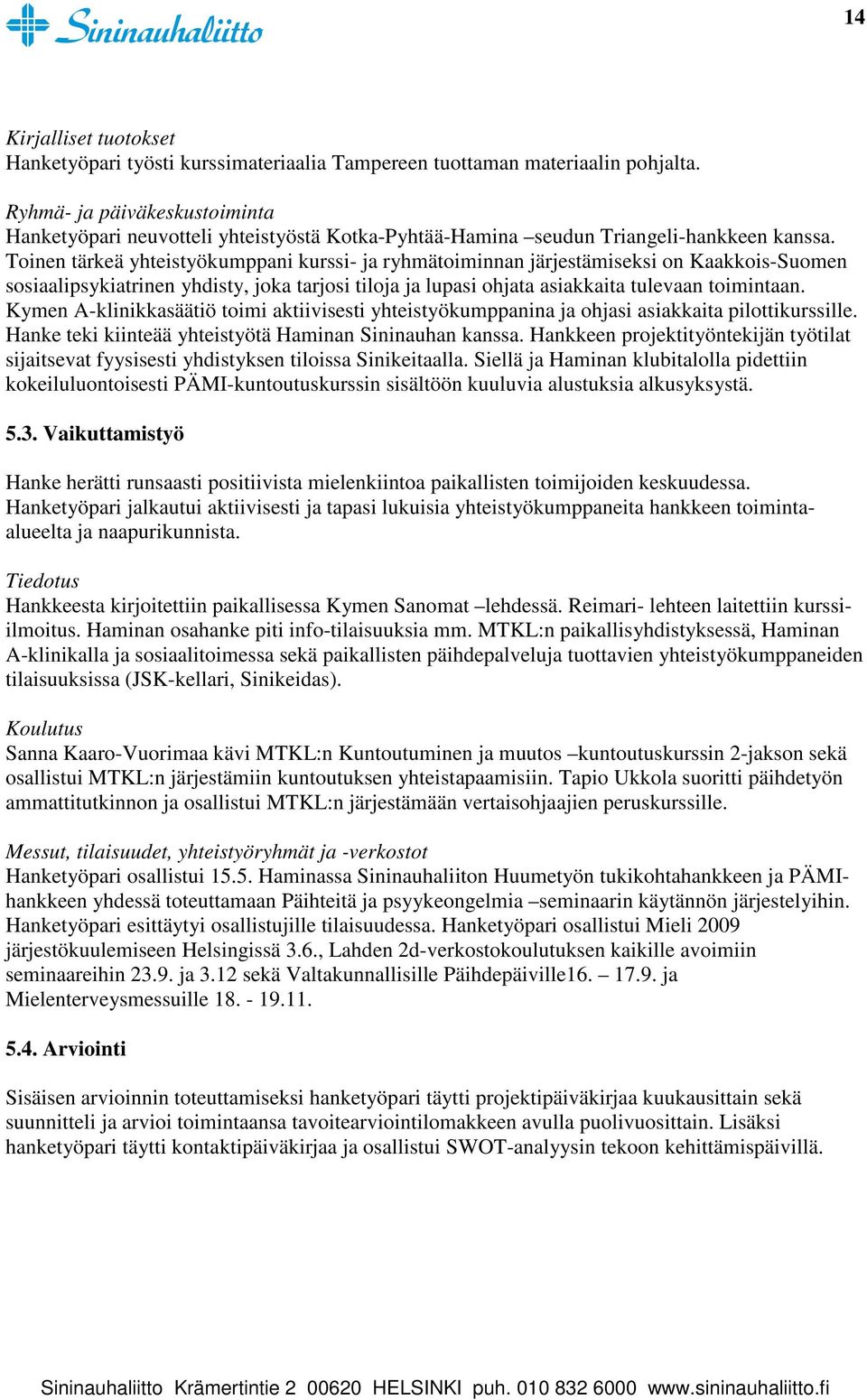 Sininauhaliitto

14

Kirjalliset tuotokset
Hanketyöpari työsti kurssimateriaalia Tampereen tuottaman materiaalin pohjalta.

Ryhmä- ja päiväkeskustoiminta
Hanketyöpari neuvotteli yhteistyöstä Kotka-Pyhtää-Hamina –seudun Triangeli-hankkeen kanssa. Toinen tärkeä yhteistyökumppani kurssi- ja ryhmätoiminnan järjestämiseksi on Kaakkois-Suomen sosiaalipsykiatrinen yhdisty, joka tarjosi tiloja ja lupasi ohjata asiakkaita tulevaan toimintaan. Kymen A-klinikkasäätiö toimi aktiivisesti yhteistyökumppanina ja ohjasi asiakkaita pilottikurssille. Hanke teki kiinteää yhteistyötä Haminan Sininauhan kanssa. Hankkeen projektityöntekijän työtilat sijaitsevat fyysisesti yhdistyksen tiloissa Sinikeitaalla. Siellä ja Haminan klubitalolla pidettiin kokeiluluontoisesti PÄMI-kuntoutuskurssin sisältöön kuuluvia alustuksia alkusyksystä.

5.3. Vaikuttamistyö

Hanke herätti runsaasti positiivista mielenkiintoa paikallisten toimijoiden keskuudessa. Hanketyöpari jalkautui aktiivisesti ja tapasi lukuisia yhteistyökumppaneita hankkeen toiminta-alueelta ja naapurikunnista.

Tiedotus
Hankkeesta kirjoitettiin paikallisessa Kymen Sanomat –lehdessä. Reimari- lehteen laitettiin kurssi-ilmoitus. Haminan osahanke piti info-tilaisuuksia mm. MTKL:n paikallisyhdistyksessä, Haminan A-klinikalla ja sosiaalitoimessa sekä paikallisten päihdepalveluja tuottavien yhteistyökumppaneiden tilaisuuksissa (JSK-kellari, Sinikeidas).

Koulutus
Sanna Kaaro-Vuorimaa kävi MTKL:n Kuntoutuminen ja muutos –kuntoutuskurssin 2-jakson sekä osallistui MTKL:n järjestämiin kuntoutuksen yhteistapaamisiin. Tapio Ukkola suoritti päihdetyön ammattitutkinnon ja osallistui MTKL:n järjestämään vertaisohjaajien peruskurssille.

Messut, tilaisuudet, yhteistyöryhmät ja -verkostot
Hanketyöpari osallistui 15.5. Haminassa Sininauhaliiton Huumetyön tukikohtahankkeen ja PÄMI-hankkeen yhdessä toteuttamaan Päihteitä ja psyykeongelmia –seminaarin käytännön järjestelyihin. Hanketyöpari esittäytyi osallistujille tilaisuudessa. Hanketyöpari osallistui Mieli 2009 järjestökuulemiseen Helsingissä 3.6., Lahden 2d-verkostokoulutuksen kaikille avoimiin seminaareihin 23.9. ja 3.12 sekä Valtakunnallisille Päihdepäiville16. – 17.9. ja Mielenterveysmessuille 18. - 19.11.

5.4. Arviointi

Sisäisen arvioinnin toteuttamiseksi hanketyöpari täytti projektipäiväkirjaa kuukausittain sekä suunnitteli ja arvioi toimintaansa tavoitearviointilomakkeen avulla puolivuosittain. Lisäksi hanketyöpari täytti kontaktipäiväkirjaa ja osallistui SWOT-analyysin tekoon kehittämispäivillä.

Sininauhaliitto Krämertintie 2 00620 HELSINKI puh. 010 832 6000 www.sininauhaliitto.fi